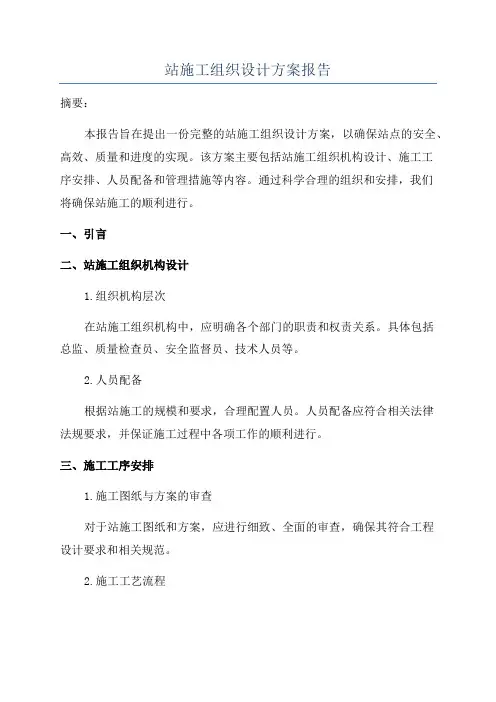 站施工组织设计方案报告

摘要：

本报告旨在提出一份完整的站施工组织设计方案，以确保站点的安全、高效、质量和进度的实现。该方案主要包括站施工组织机构设计、施工工序安排、人员配备和管理措施等内容。通过科学合理的组织和安排，我们将确保站施工的顺利进行。

一、引言

二、站施工组织机构设计

1.组织机构层次

在站施工组织机构中，应明确各个部门的职责和权责关系。具体包括总监、质量检查员、安全监督员、技术人员等。

2.人员配备

根据站施工的规模和要求，合理配置人员。人员配备应符合相关法律法规要求，并保证施工过程中各项工作的顺利进行。

三、施工工序安排

1.施工图纸与方案的审查

对于站施工图纸和方案，应进行细致、全面的审查，确保其符合工程设计要求和相关规范。

2.施工工艺流程